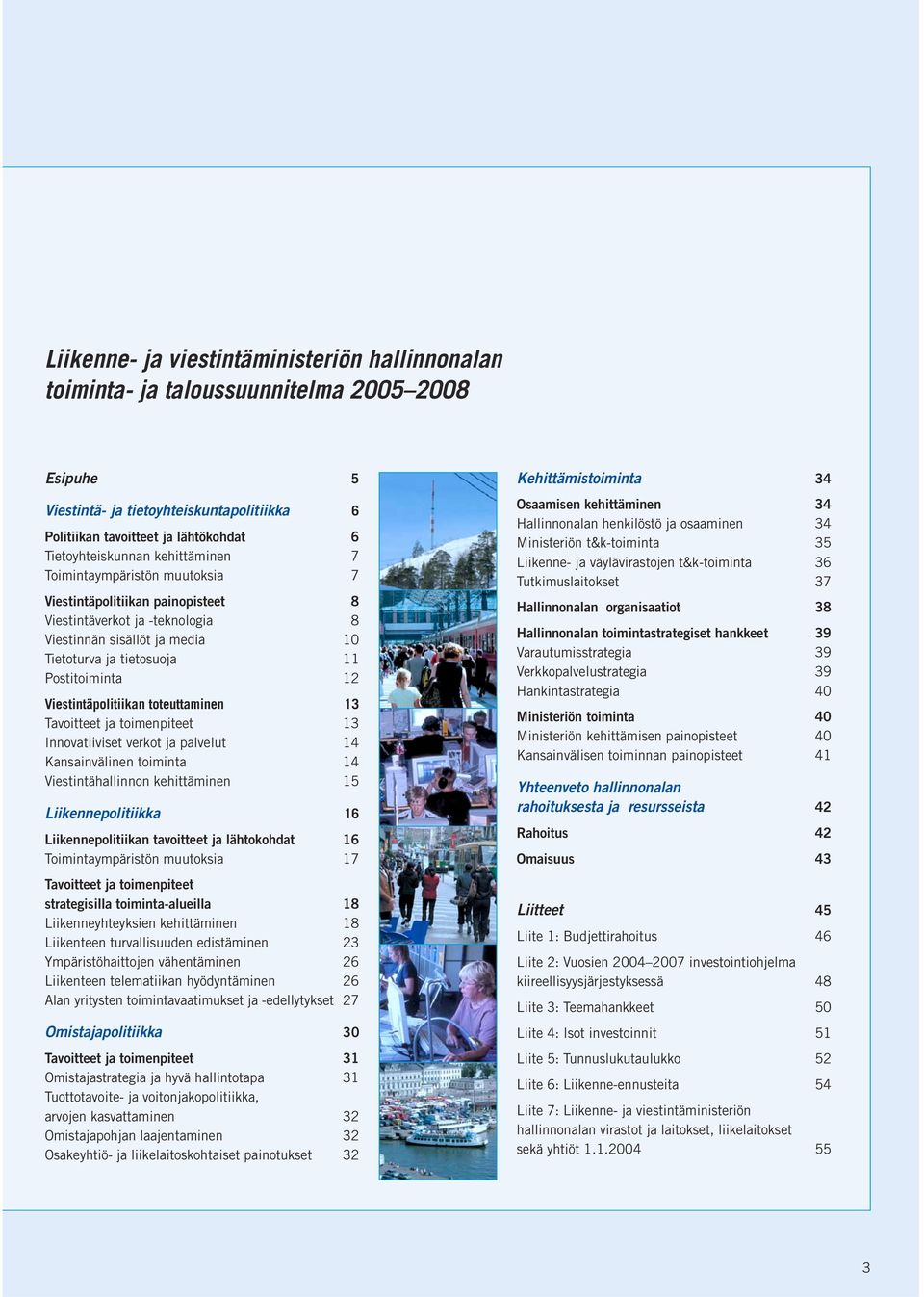 Liikenne- ja viestintäministeriön hallinnonalan toiminta- ja taloussuunnitelma 2005–2008

Esipuhe 5

Viestintä- ja tietoyhteiskuntapolitiikka 6

Politiikan tavoitteet ja lähtökohdat 6
Tietoyhteiskunnan kehittäminen 7
Toimintaympäristön muutoksia 7

Viestintäpolitiikan painopisteet 8
Viestintäverkot ja -teknologia 8
Viestinnän sisällöt ja media 10
Tietoturva ja tietosuoja 11
Postitoiminta 12

Viestintäpolitiikan toteuttaminen 13
Tavoitteet ja toimenpiteet 13
Innovatiiviset verkot ja palvelut 14
Kansainvälinen toiminta 14
Viestintähallinnon kehittäminen 15

Liikennepolitiikka 16

Liikennepolitiikan tavoitteet ja lähtökohdat 16
Toimintaympäristön muutoksia 17

Tavoitteet ja toimenpiteet strategisilla toiminta-alueilla 18
Liikenneyhteyksien kehittäminen 18
Liikenteen turvallisuuden edistäminen 23
Ympäristöhaittojen vähentäminen 26
Liikenteen telematiikan hyödyntäminen 26
Alan yritysten toimintavaatimukset ja -edellytykset 27

Omistajapolitiikka 30

Tavoitteet ja toimenpiteet 31
Omistajastrategia ja hyvä hallintotapa 31
Tuottotavoite- ja voitonjakopolitiikka, arvojen kasvattaminen 32
Omistajapohjan laajentaminen 32
Osakeyhtiö- ja liikelaitoskohtaiset painotukset 32

Kehittämistoiminta 34

Osaamisen kehittäminen 34
Hallinnonalan henkilöstö ja osaaminen 34
Ministeriön t&k-toiminta 35
Liikenne- ja väylävirastojen t&k-toiminta 36
Tutkimuslaitokset 37

Hallinnonalan organisaatiot 38

Hallinnonalan toimintastrategiset hankkeet 39
Varautumisstrategia 39
Verkkopalvelustrategia 39
Hankintastrategia 40

Ministeriön toiminta 40
Ministeriön kehittämisen painopisteet 40
Kansainvälisen toiminnan painopisteet 41

Yhteenveto hallinnonalan rahoituksesta ja resursseista 42

Rahoitus 42

Omaisuus 43

Liitteet 45

Liite 1: Budjettirahoitus 46

Liite 2: Vuosien 2004–2007 investointiohjelma kiireellisyysjärjestyksessä 48

Liite 3: Teemahankkeet 50

Liite 4: Isot investoinnit 51

Liite 5: Tunnuslukutaulukko 52

Liite 6: Liikenne-ennusteita 54

Liite 7: Liikenne- ja viestintäministeriön hallinnonalan virastot ja laitokset, liikelaitokset sekä yhtiöt 1.1.2004 55

3